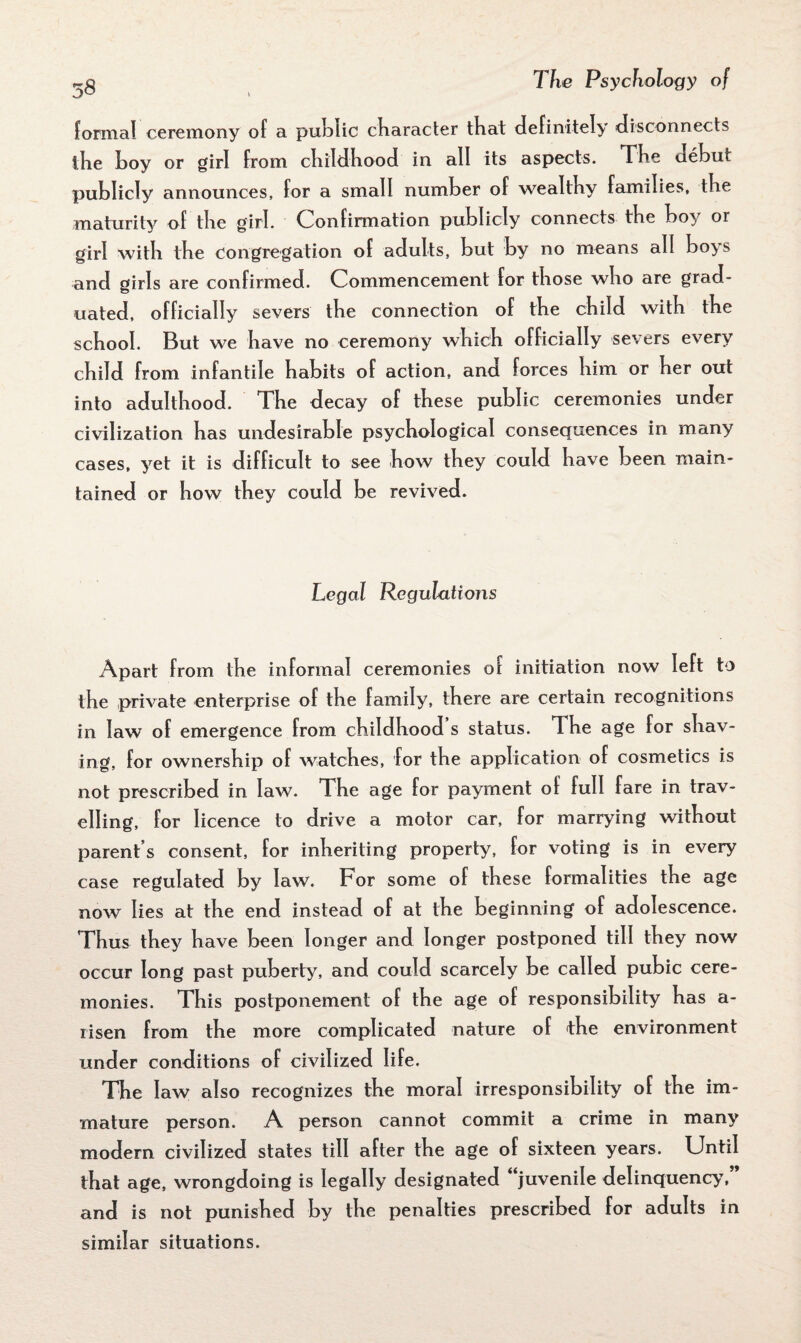 58

The Psychology of

formal ceremony of a public character that definitely disconnects the boy or girl from childhood in all its aspects. The début publicly announces, for a small number of wealthy families, the maturity of the girl. Confirmation publicly connects the boy or girl with the congregation of adults, but by no means all boys and girls are confirmed. Commencement for those who are graduated, officially severs the connection of the child with the school. But we have no ceremony which officially severs every child from infantile habits of action, and forces him or her out into adulthood. The decay of these public ceremonies under civilization has undesirable psychological consequences in many cases, yet it is difficult to see how they could have been maintained or how they could be revived.

Legal Regulations

Apart from the informal ceremonies of initiation now left to the private enterprise of the family, there are certain recognitions in law of emergence from childhood's status. The age for shaving, for ownership of watches, for the application of cosmetics is not prescribed in law. The age for payment of full fare in travelling, for licence to drive a motor car, for marrying without parent's consent, for inheriting property, for voting is in every case regulated by law. For some of these formalities the age now lies at the end instead of at the beginning of adolescence. Thus they have been longer and longer postponed till they now occur long past puberty, and could scarcely be called pubic ceremonies. This postponement of the age of responsibility has arisen from the more complicated nature of the environment under conditions of civilized life.

The law also recognizes the moral irresponsibility of the immature person. A person cannot commit a crime in many modern civilized states till after the age of sixteen years. Until that age, wrongdoing is legally designated "juvenile delinquency," and is not punished by the penalties prescribed for adults in similar situations.